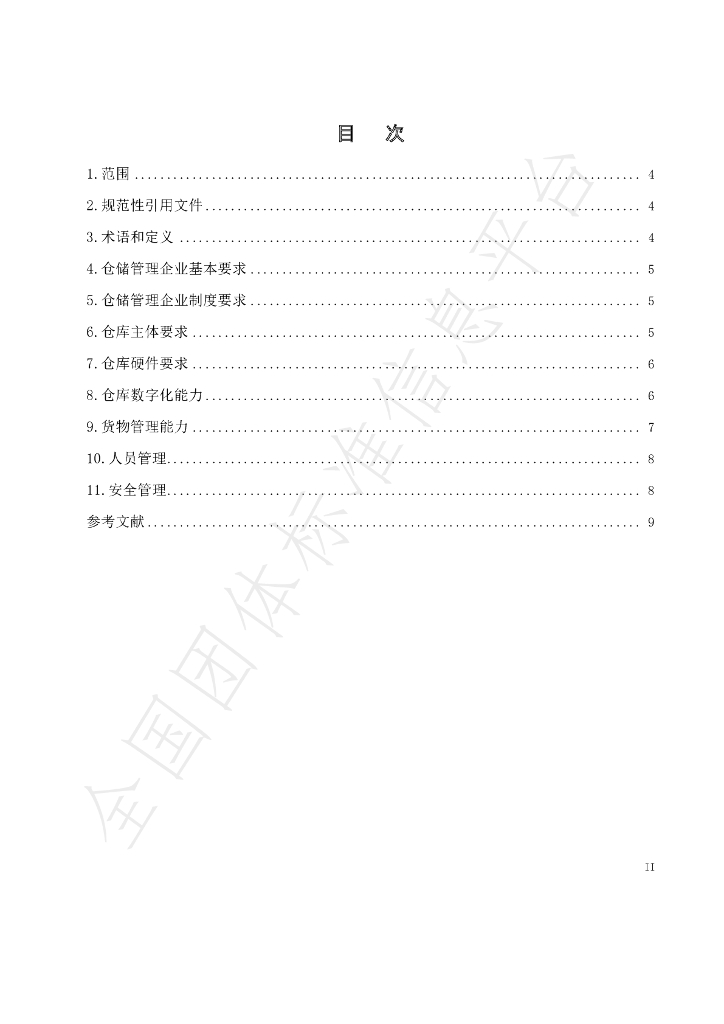 目 次

1.范围 4

2.规范性引用文件 4

3.术语和定义 4

4.仓储管理企业基本要求 5

5.仓储管理企业制度要求 5

6.仓库主体要求 5

7.仓库硬件要求 6

8.仓库数字化能力 6

9.货物管理能力 7

10.人员管理 8

11.安全管理 8

参考文献 9

II

全国团体标准信息平台